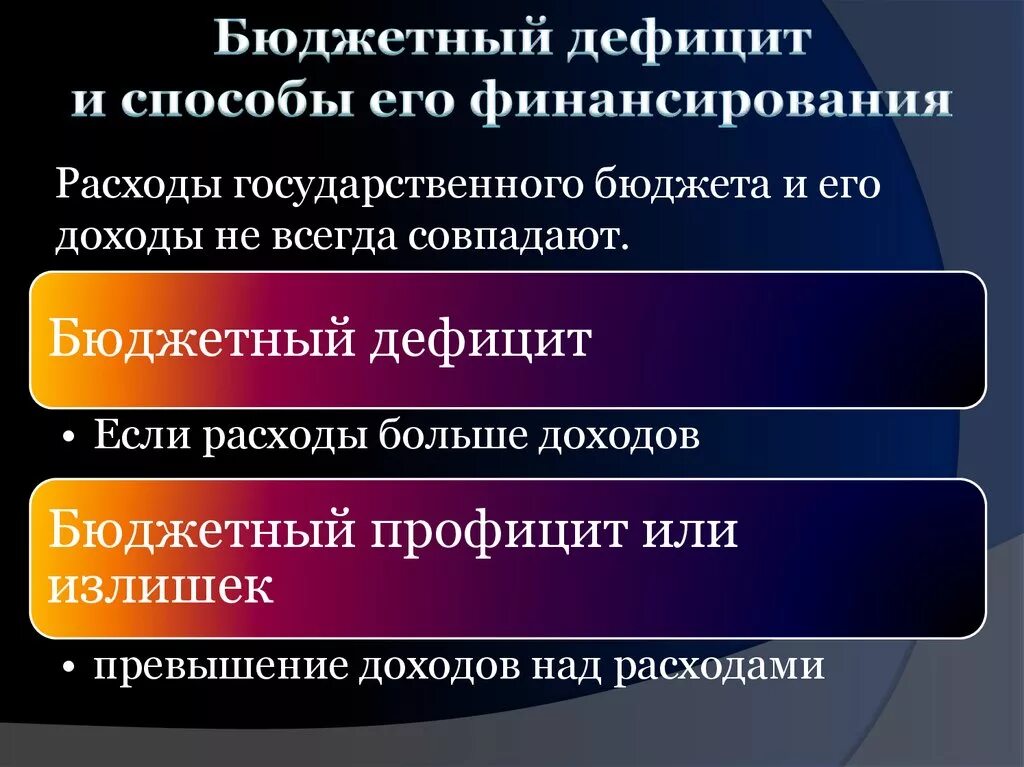 Бюджетный дефицит и способы его финансирования

Расходы государственного бюджета и его доходы не всегда совпадают.

Бюджетный дефицит

• Если расходы больше доходов

Бюджетный профицит или излишек

• превышение доходов над расходами